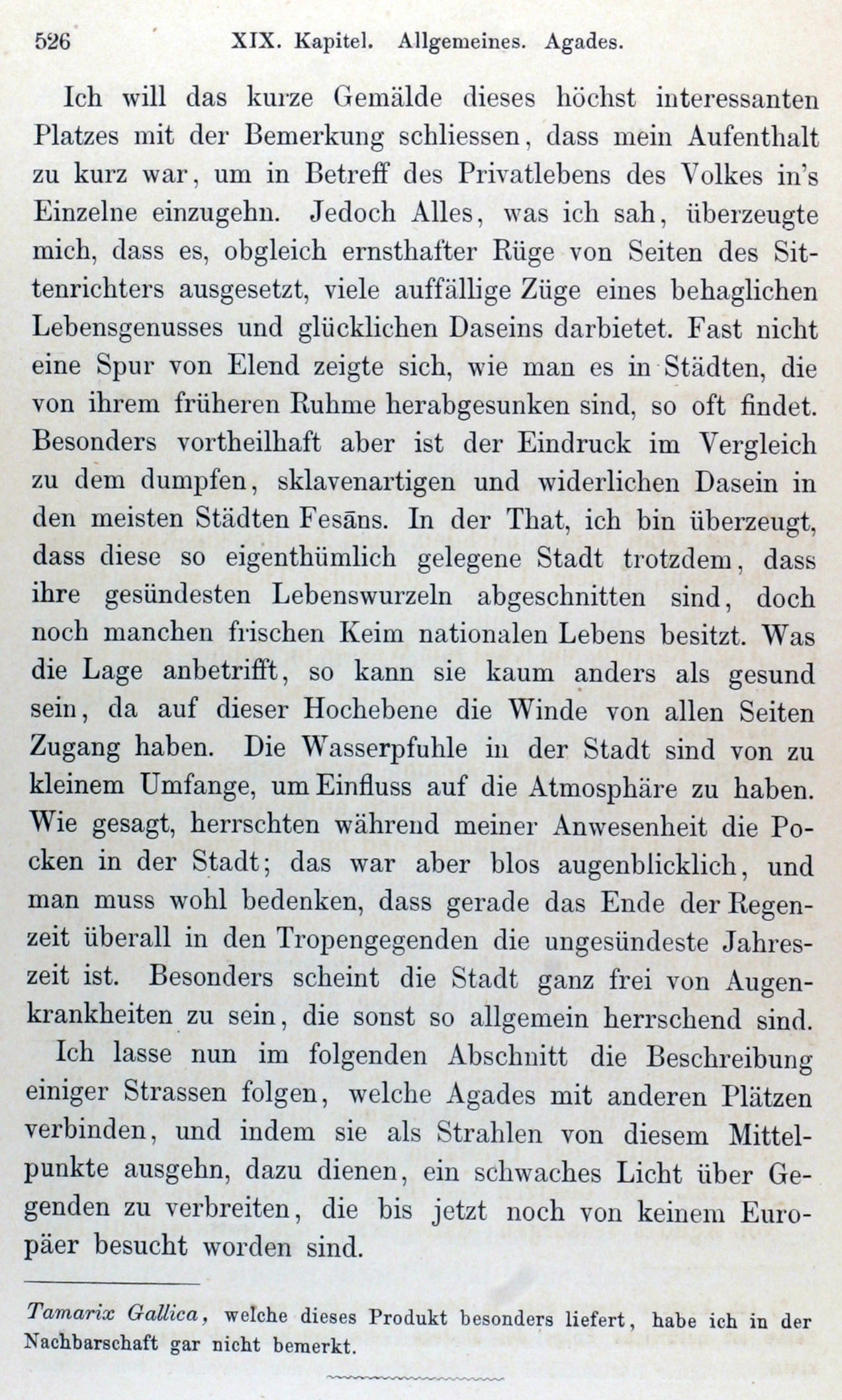 526 XIX. Kapitel. Allgemeines. Agades.

Ich will das kurze Gemälde dieses höchst interessanten Platzes mit der Bemerkung schliessen, dass mein Aufenthalt zu kurz war, um in Betreff des Privatlebens des Volkes in's Einzelne einzugehn. Jedoch Alles, was ich sah, überzeugte mich, dass es, obgleich ernsthafter Rüge von Seiten des Sittenrichters ausgesetzt, viele auffällige Züge eines behaglichen Lebensgenusses und glücklichen Daseins darbietet. Fast nicht eine Spur von Elend zeigte sich, wie man es in Städten, die von ihrem früheren Ruhme herabgesunken sind, so oft findet. Besonders vortheilhaft aber ist der Eindruck im Vergleich zu dem dumpfen, sklavenartigen und widerlichen Dasein in den meisten Städten Fesāns. In der That, ich bin überzeugt, dass diese so eigenthümlich gelegene Stadt trotzdem, dass ihre gesündesten Lebenswurzeln abgeschnitten sind, doch noch manchen frischen Keim nationalen Lebens besitzt. Was die Lage anbetrifft, so kann sie kaum anders als gesund sein, da auf dieser Hochebene die Winde von allen Seiten Zugang haben. Die Wasserpfuhle in der Stadt sind von zu kleinem Umfange, um Einfluss auf die Atmosphäre zu haben. Wie gesagt, herrschten während meiner Anwesenheit die Pocken in der Stadt; das war aber blos augenblicklich, und man muss wohl bedenken, dass gerade das Ende der Regenzeit überall in den Tropengegenden die ungesündeste Jahreszeit ist. Besonders scheint die Stadt ganz frei von Augenkrankheiten zu sein, die sonst so allgemein herrschend sind.

Ich lasse nun im folgenden Abschnitt die Beschreibung einiger Strassen folgen, welche Agades mit anderen Plätzen verbinden, und indem sie als Strahlen von diesem Mittelpunkte ausgehn, dazu dienen, ein schwaches Licht über Gegenden zu verbreiten, die bis jetzt noch von keinem Europäer besucht worden sind.

Tamarix Gallica, welche dieses Produkt besonders liefert, habe ich in der Nachbarschaft gar nicht bemerkt.